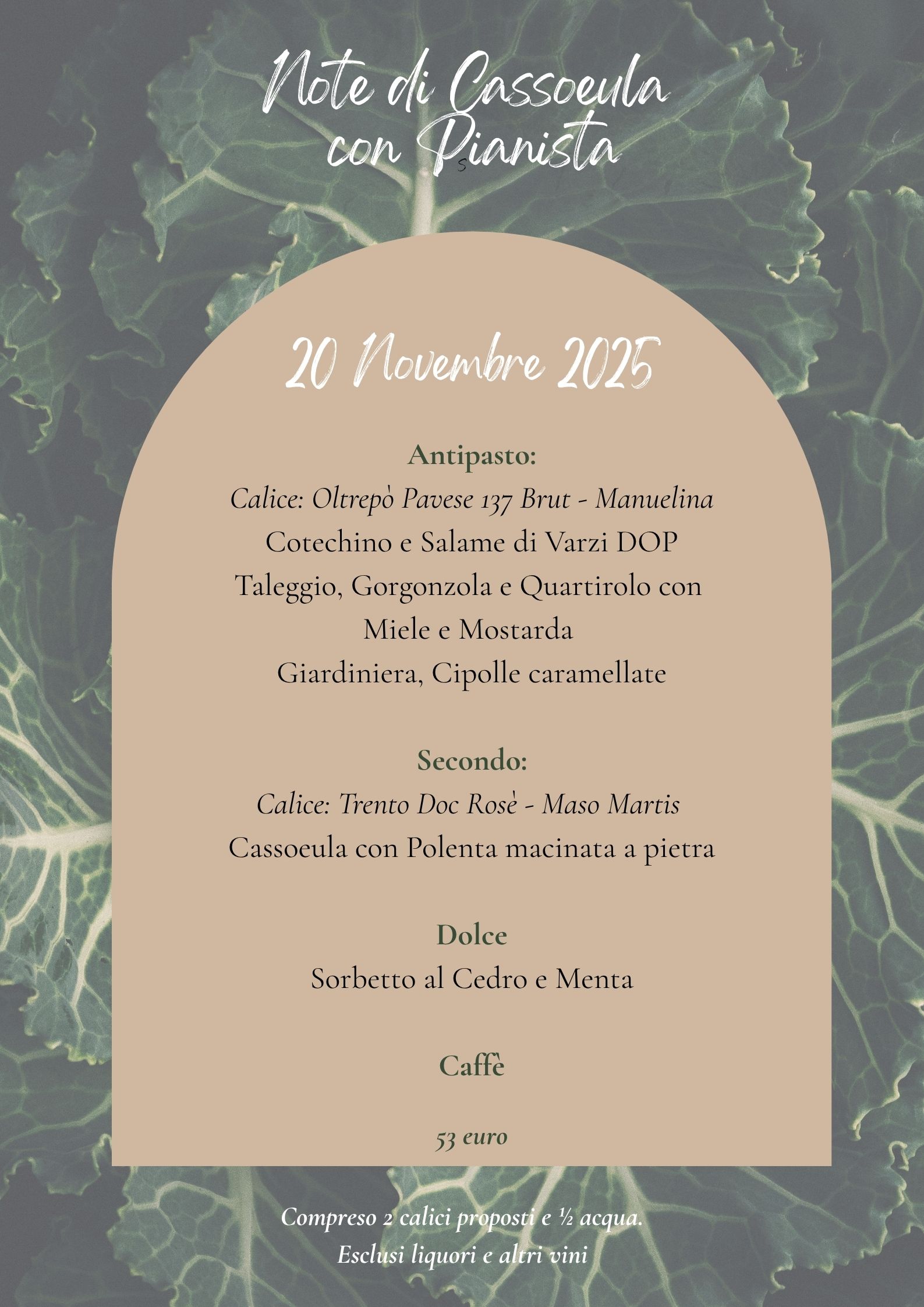 Note di Cassoeula
con Pianista

20 Novembre 2025

Antipasto:
Calice: Oltrepò Pavese 137 Brut - Manuelina
Cotechino e Salame di Varzi DOP
Taleggio, Gorgonzola e Quartirolo con Miele e Mostarda
Giardiniera, Cipolle caramellate

Secondo:
Calice: Trento Doc Rosè - Maso Martis
Cassoeula con Polenta macinata a pietra

Dolce
Sorbetto al Cedro e Menta

Caffè

53 euro

Compreso 2 calici proposti e ½ acqua.
Esclusi liquori e altri vini